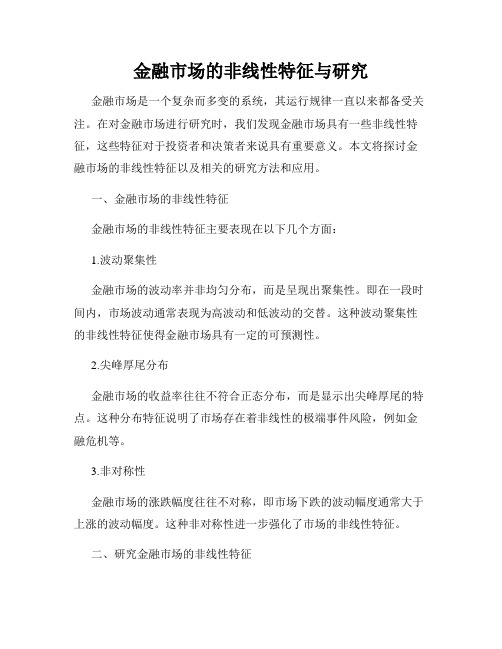 金融市场的非线性特征与研究

金融市场是一个复杂而多变的系统，其运行规律一直以来都备受关注。在对金融市场进行研究时，我们发现金融市场具有一些非线性特征，这些特征对于投资者和决策者来说具有重要意义。本文将探讨金融市场的非线性特征以及相关的研究方法和应用。

一、金融市场的非线性特征

金融市场的非线性特征主要表现在以下几个方面：

1.波动聚集性

金融市场的波动率并非均匀分布，而是呈现出聚集性。即在一段时间内，市场波动通常表现为高波动和低波动的交替。这种波动聚集性的非线性特征使得金融市场具有一定的可预测性。

2.尖峰厚尾分布

金融市场的收益率往往不符合正态分布，而是显示出尖峰厚尾的特点。这种分布特征说明了市场存在着非线性的极端事件风险，例如金融危机等。

3.非对称性

金融市场的涨跌幅度往往不对称，即市场下跌的波动幅度通常大于上涨的波动幅度。这种非对称性进一步强化了市场的非线性特征。

二、研究金融市场的非线性特征